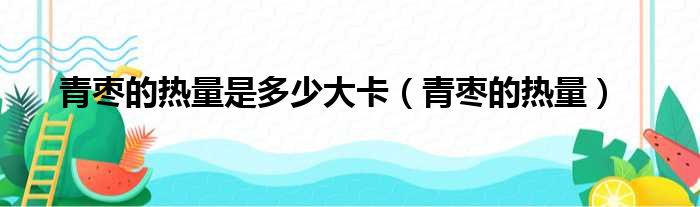 青枣的热量是多少大卡（青枣的热量）